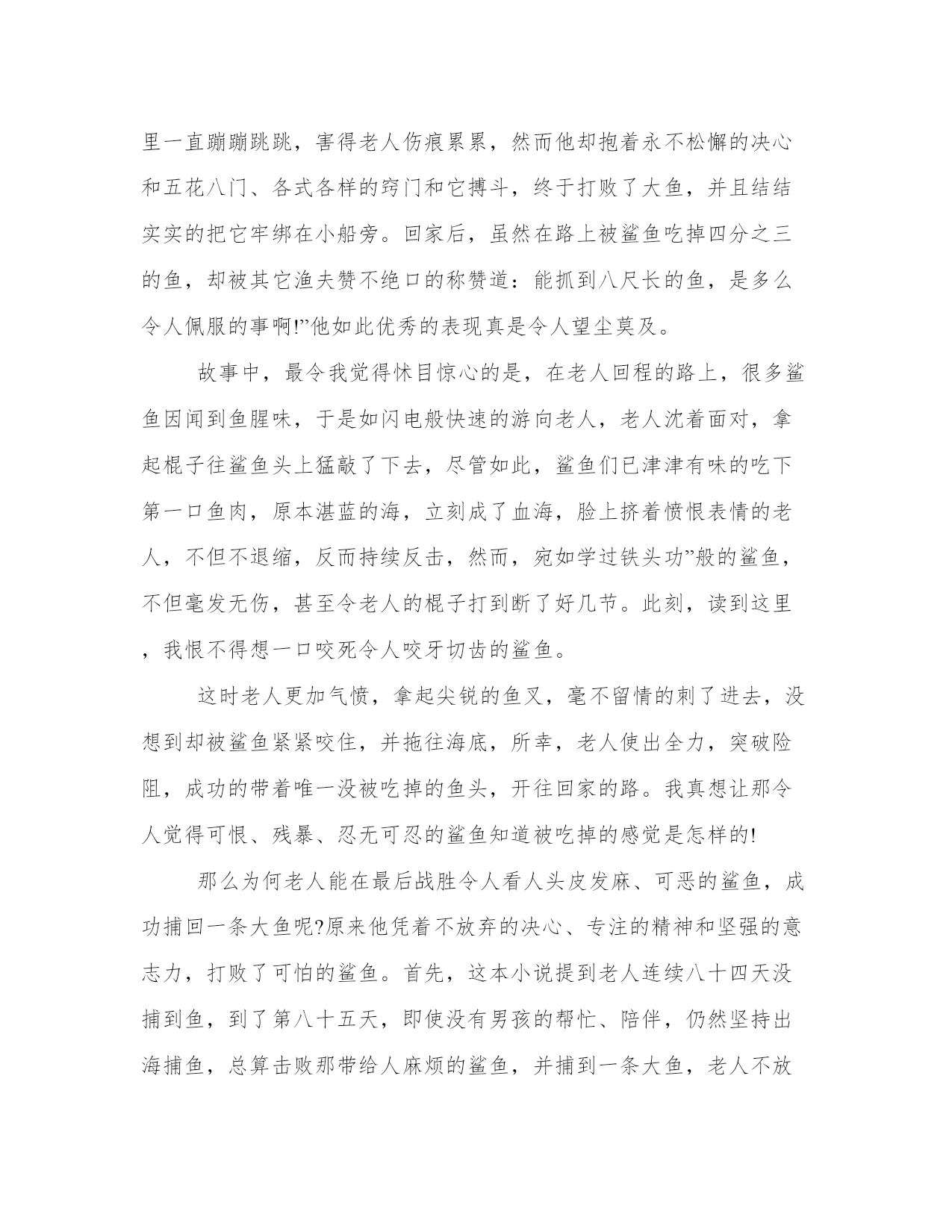 里一直蹦蹦跳跳，害得老人伤痕累累，然而他却抱着永不松懈的决心和五花八门、各式各样的窍门和它搏斗，终于打败了大鱼，并且结结实实的把它牢绑在小船旁。回家后，虽然在路上被鲨鱼吃掉四分之三的鱼，却被其它渔夫赞不绝口的称赞道：能抓到八尺长的鱼，是多么令人佩服的事啊!”他如此优秀的表现真是令人望尘莫及。

故事中，最令我觉得怵目惊心的是，在老人回程的路上，很多鲨鱼因闻到鱼腥味，于是如闪电般快速的游向老人，老人沈着面对，拿起棍子往鲨鱼头上猛敲了下去，尽管如此，鲨鱼们已津津有味的吃下第一口鱼肉，原本湛蓝的海，立刻成了血海，脸上挤着愤恨表情的老人，不但不退缩，反而持续反击，然而，宛如学过铁头功”般的鲨鱼，不但毫发无伤，甚至令老人的棍子打到断了好几节。此刻，读到这里，我恨不得想一口咬死令人咬牙切齿的鲨鱼。

这时老人更加气愤，拿起尖锐的鱼叉，毫不留情的刺了进去，没想到却被鲨鱼紧紧咬住，并拖往海底，所幸，老人使出全力，突破险阻，成功的带着唯一没被吃掉的鱼头，开往回家的路。我真想让那令人觉得可恨、残暴、忍无可忍的鲨鱼知道被吃掉的感觉是怎样的!

那么为何老人能在最后战胜令人看人头皮发麻、可恶的鲨鱼，成功捕回一条大鱼呢?原来他凭着不放弃的决心、专注的精神和坚强的意志力，打败了可怕的鲨鱼。首先，这本小说提到老人连续八十四天没捕到鱼，到了第八十五天，即使没有男孩的帮忙、陪伴，仍然坚持出海捕鱼，总算击败那带给人麻烦的鲨鱼，并捕到一条大鱼，老人不放